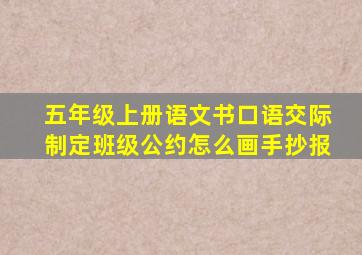 五年级上册语文书口语交际制定班级公约怎么画手抄报